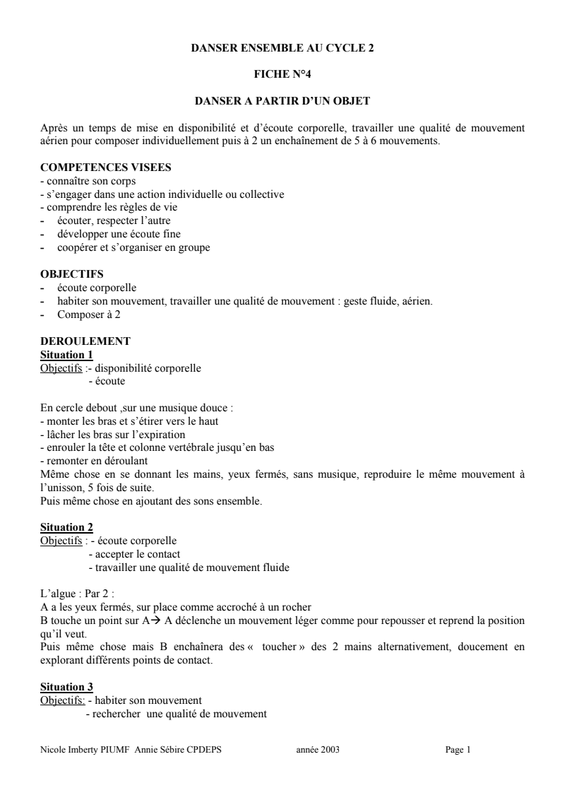 DANSER ENSEMBLE AU CYCLE 2

FICHE N°4

DANSER A PARTIR D'UN OBJET

Après un temps de mise en disponibilité et d'écoute corporelle, travailler une qualité de mouvement aérien pour composer individuellement puis à 2 un enchaînement de 5 à 6 mouvements.

COMPETENCES VISEES
- connaître son corps
- s'engager dans une action individuelle ou collective
- comprendre les règles de vie
- écouter, respecter l'autre
- développer une écoute fine
- coopérer et s'organiser en groupe

OBJECTIFS
- écoute corporelle
- habiter son mouvement, travailler une qualité de mouvement : geste fluide, aérien.
- Composer à 2

DEROULEMENT
Situation 1
Objectifs :- disponibilité corporelle
- écoute

En cercle debout ,sur une musique douce :
- monter les bras et s'étirer vers le haut
- lâcher les bras sur l'expiration
- enrouler la tête et colonne vertébrale jusqu'en bas
- remonter en déroulant
Même chose en se donnant les mains, yeux fermés, sans musique, reproduire le même mouvement à l'unisson, 5 fois de suite.
Puis même chose en ajoutant des sons ensemble.

Situation 2
Objectifs : - écoute corporelle
- accepter le contact
- travailler une qualité de mouvement fluide

L'algue : Par 2 :
A a les yeux fermés, sur place comme accroché à un rocher
B touche un point sur A→ A déclenche un mouvement léger comme pour repousser et reprend la position qu'il veut.
Puis même chose mais B enchaînera des « toucher » des 2 mains alternativement, doucement en explorant différents points de contact.

Situation 3
Objectifs: - habiter son mouvement
- rechercher une qualité de mouvement

Nicole Imberty PIUMF Annie Sébire CPDEPS année 2003 Page 1